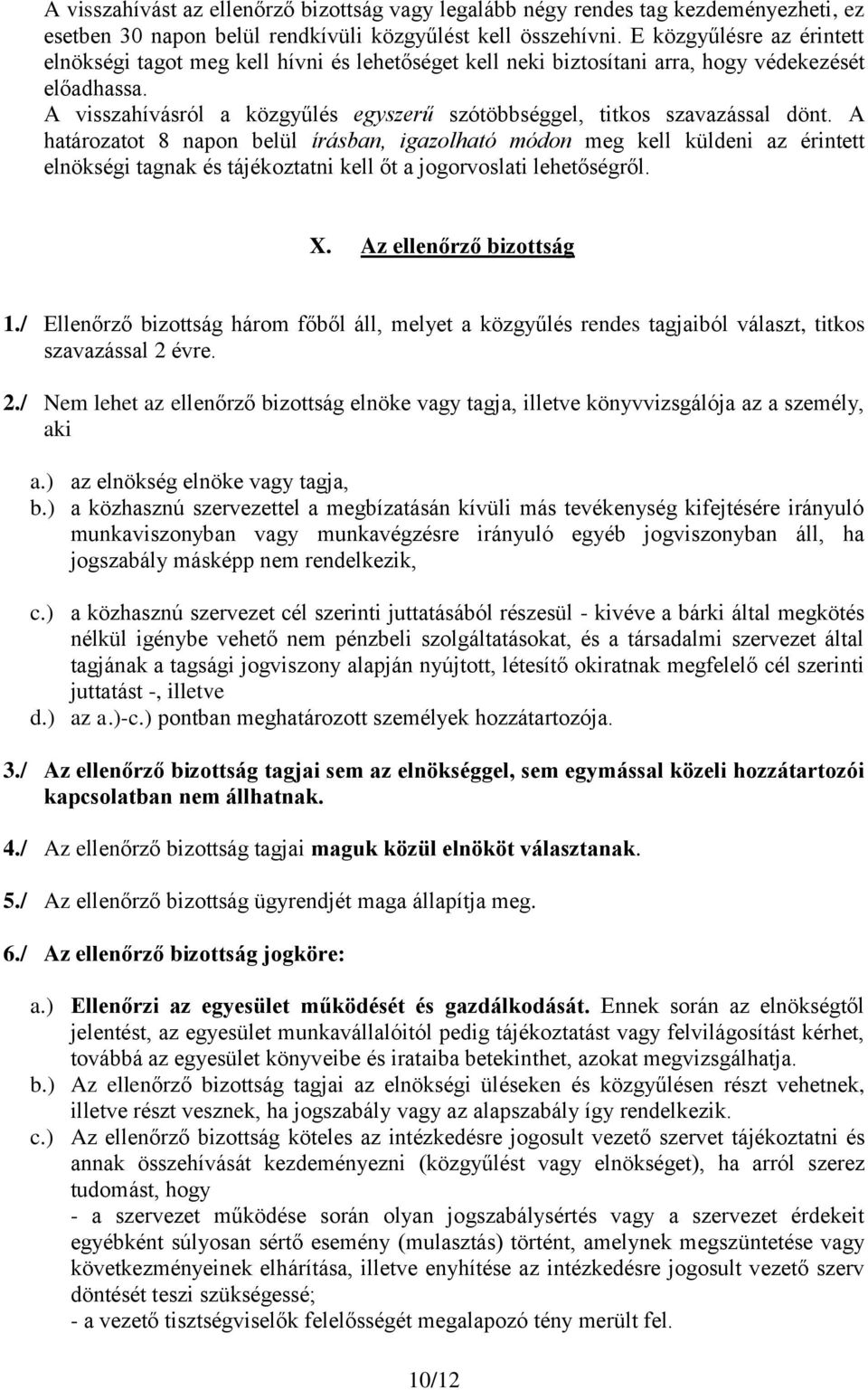 A visszahívást az ellenőrző bizottság vagy legalább négy rendes tag kezdeményezheti, ez esetben 30 napon belül rendkívüli közgyűlést kell összehívni. E közgyűlésre az érintett elnökségi tagot meg kell hívni és lehetőséget kell neki biztosítani arra, hogy védekezését előadhassa.
A visszahívásról a közgyűlés egyszerű szótöbbséggel, titkos szavazással dönt. A határozatot 8 napon belül írásban, igazolható módon meg kell küldeni az érintett elnökségi tagnak és tájékoztatni kell őt a jogorvoslati lehetőségről.

X. Az ellenőrző bizottság

1./ Ellenőrző bizottság három főből áll, melyet a közgyűlés rendes tagjaiból választ, titkos szavazással 2 évre.

2./ Nem lehet az ellenőrző bizottság elnöke vagy tagja, illetve könyvvizsgálója az a személy, aki

a.) az elnökség elnöke vagy tagja,
b.) a közhasznú szervezettel a megbízatásán kívüli más tevékenység kifejtésére irányuló munkaviszonyban vagy munkavégzésre irányuló egyéb jogviszonyban áll, ha jogszabály másképp nem rendelkezik,

c.) a közhasznú szervezet cél szerinti juttatásából részesül - kivéve a bárki által megkötés nélkül igénybe vehető nem pénzbeli szolgáltatásokat, és a társadalmi szervezet által tagjának a tagsági jogviszony alapján nyújtott, létesítő okiratnak megfelelő cél szerinti juttatást -, illetve
d.) az a.)-c.) pontban meghatározott személyek hozzátartozója.

3./ Az ellenőrző bizottság tagjai sem az elnökséggel, sem egymással közeli hozzátartozói kapcsolatban nem állhatnak.

4./ Az ellenőrző bizottság tagjai maguk közül elnököt választanak.

5./ Az ellenőrző bizottság ügyrendjét maga állapítja meg.

6./ Az ellenőrző bizottság jogköre:

a.) Ellenőrzi az egyesület működését és gazdálkodását. Ennek során az elnökségtől jelentést, az egyesület munkavállalóitól pedig tájékoztatást vagy felvilágosítást kérhet, továbbá az egyesület könyveibe és irataiba betekinthet, azokat megvizsgálhatja.
b.) Az ellenőrző bizottság tagjai az elnökségi üléseken és közgyűlésen részt vehetnek, illetve részt vesznek, ha jogszabály vagy az alapszabály így rendelkezik.
c.) Az ellenőrző bizottság köteles az intézkedésre jogosult vezető szervet tájékoztatni és annak összehívását kezdeményezni (közgyűlést vagy elnökséget), ha arról szerez tudomást, hogy
- a szervezet működése során olyan jogszabálysértés vagy a szervezet érdekeit egyébként súlyosan sértő esemény (mulasztás) történt, amelynek megszüntetése vagy következményeinek elhárítása, illetve enyhítése az intézkedésre jogosult vezető szerv döntését teszi szükségessé;
- a vezető tisztségviselők felelősségét megalapozó tény merült fel.

10/12